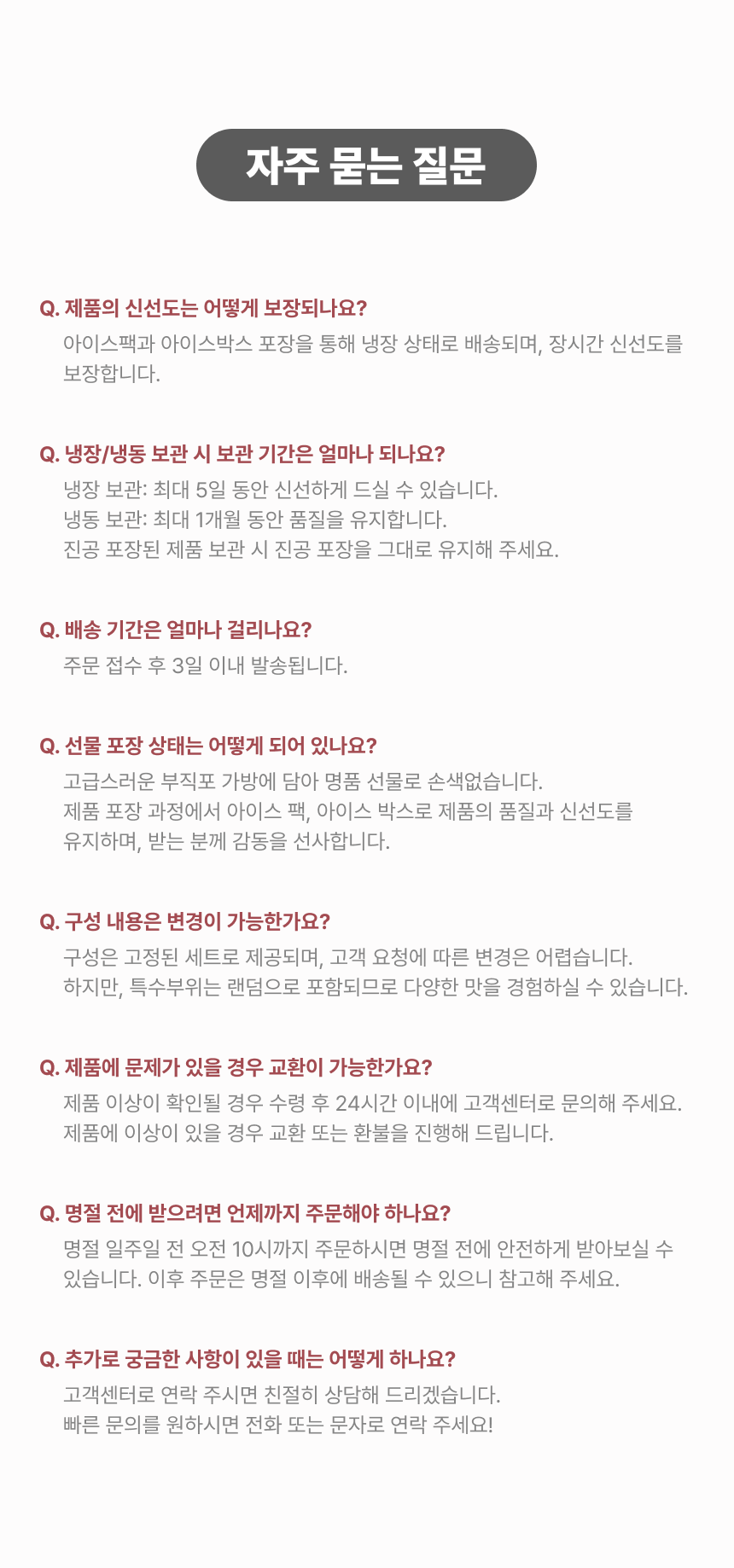 자주 묻는 질문

Q. 제품의 신선도는 어떻게 보장되나요?
아이스팩과 아이스박스 포장을 통해 냉장 상태로 배송되며, 장시간 신선도를 보장합니다.

Q. 냉장/냉동 보관 시 보관 기간은 얼마나 되나요?
냉장 보관: 최대 5일 동안 신선하게 드실 수 있습니다.
냉동 보관: 최대 1개월 동안 품질을 유지합니다.
진공 포장된 제품 보관 시 진공 포장을 그대로 유지해 주세요.

Q. 배송 기간은 얼마나 걸리나요?
주문 접수 후 3일 이내 발송됩니다.

Q. 선물 포장 상태는 어떻게 되어 있나요?
고급스러운 부직포 가방에 담아 명품 선물로 손색없습니다.
제품 포장 과정에서 아이스 팩, 아이스 박스로 제품의 품질과 신선도를 유지하며, 받는 분께 감동을 선사합니다.

Q. 구성 내용은 변경이 가능한가요?
구성은 고정된 세트로 제공되며, 고객 요청에 따른 변경은 어렵습니다.
하지만, 특수부위는 랜덤으로 포함되므로 다양한 맛을 경험하실 수 있습니다.

Q. 제품에 문제가 있을 경우 교환이 가능한가요?
제품 이상이 확인될 경우 수령 후 24시간 이내에 고객센터로 문의해 주세요.
제품에 이상이 있을 경우 교환 또는 환불을 진행해 드립니다.

Q. 명절 전에 받으려면 언제까지 주문해야 하나요?
명절 일주일 전 오전 10시까지 주문하시면 명절 전에 안전하게 받아보실 수 있습니다. 이후 주문은 명절 이후에 배송될 수 있으니 참고해 주세요.

Q. 추가로 궁금한 사항이 있을 때는 어떻게 하나요?
고객센터로 연락 주시면 친절히 상담해 드리겠습니다.
빠른 문의를 원하시면 전화 또는 문자로 연락 주세요!